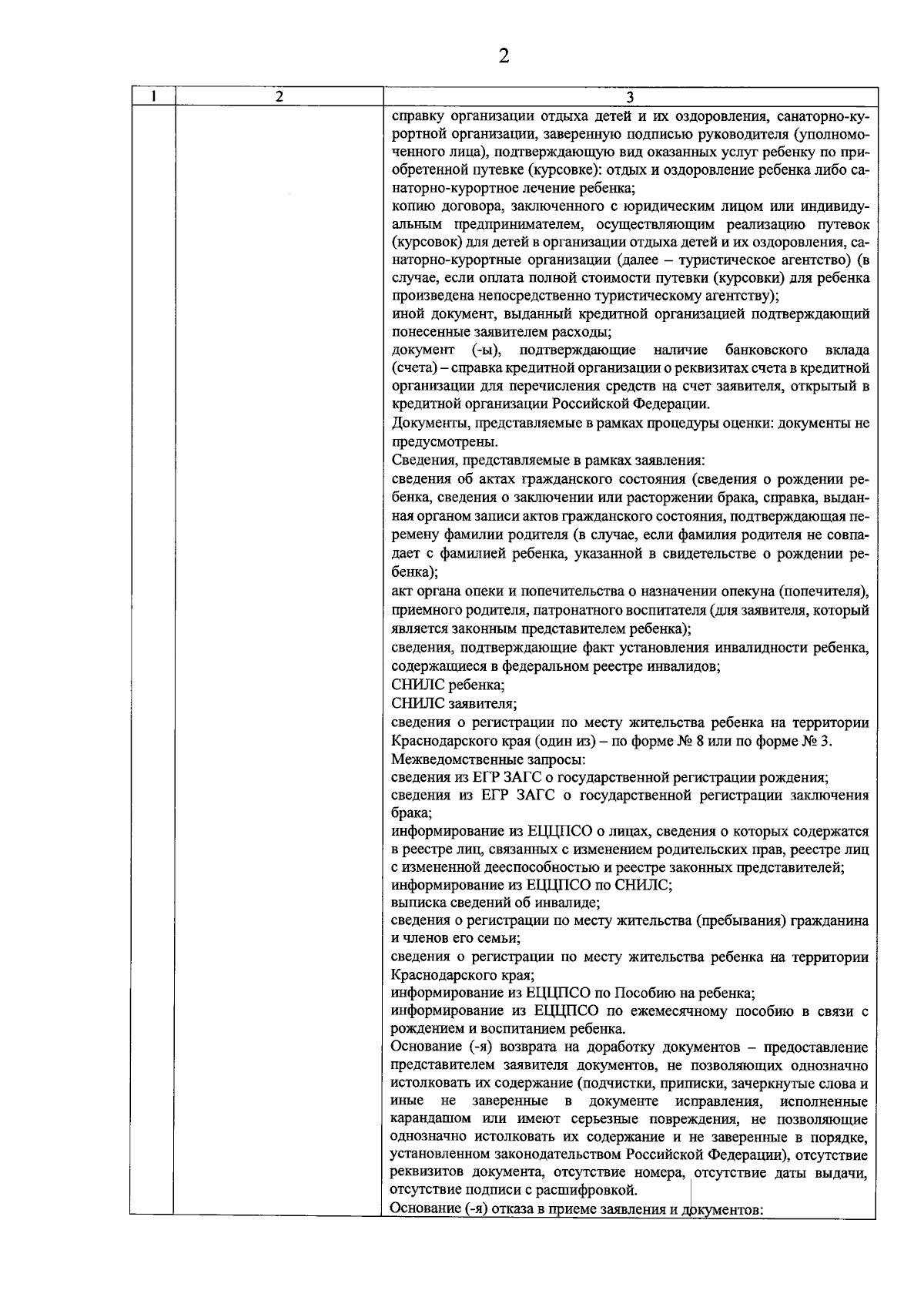 2

| 1 | 2 | 3 |
|---|---|---|
| | | справку организации отдыха детей и их оздоровления, санаторно-курортной организации, заверенную подписью руководителя (уполномоченного лица), подтверждающую вид оказанных услуг ребенку по приобретенной путевке (курсовке): отдых и оздоровление ребенка либо санаторно-курортное лечение ребенка;<br>копию договора, заключенного с юридическим лицом или индивидуальным предпринимателем, осуществляющим реализацию путевок (курсовок) для детей в организации отдыха детей и их оздоровления, санаторно-курортные организации (далее – туристическое агентство) (в случае, если оплата полной стоимости путевки (курсовки) для ребенка произведена непосредственно туристическому агентству);<br>иной документ, выданный кредитной организацией подтверждающий понесенные заявителем расходы;<br>документ (-ы), подтверждающие наличие банковского вклада (счета) – справка кредитной организации о реквизитах счета в кредитной организации для перечисления средств на счет заявителя, открытый в кредитной организации Российской Федерации.<br>Документы, представляемые в рамках процедуры оценки: документы не предусмотрены.<br>Сведения, представляемые в рамках заявления:<br>сведения об актах гражданского состояния (сведения о рождении ребенка, сведения о заключении или расторжении брака, справка, выданная органом записи актов гражданского состояния, подтверждающая перемену фамилии родителя (в случае, если фамилия родителя не совпадает с фамилией ребенка, указанной в свидетельстве о рождении ребенка);<br>акт органа опеки и попечительства о назначении опекуна (попечителя), приемного родителя, патронатного воспитателя (для заявителя, который является законным представителем ребенка);<br>сведения, подтверждающие факт установления инвалидности ребенка, содержащиеся в федеральном реестре инвалидов;<br>СНИЛС ребенка;<br>СНИЛС заявителя;<br>сведения о регистрации по месту жительства ребенка на территории Краснодарского края (один из) – по форме № 8 или по форме № 3.<br>Межведомственные запросы:<br>сведения из ЕГР ЗАГС о государственной регистрации рождения;<br>сведения из ЕГР ЗАГС о государственной регистрации заключения брака;<br>информирование из ЕЦЦПСО о лицах, сведения о которых содержатся в реестре лиц, связанных с изменением родительских прав, реестре лиц с измененной дееспособностью и реестре законных представителей;<br>информирование из ЕЦЦПСО по СНИЛС;<br>выписка сведений об инвалиде;<br>сведения о регистрации по месту жительства (пребывания) гражданина и членов его семьи;<br>сведения о регистрации по месту жительства ребенка на территории Краснодарского края;<br>информирование из ЕЦЦПСО по Пособию на ребенка;<br>информирование из ЕЦЦПСО по ежемесячному пособию в связи с рождением и воспитанием ребенка.<br>Основание (-я) возврата на доработку документов – предоставление представителем заявителя документов, не позволяющих однозначно истолковать их содержание (подчистки, приписки, зачеркнутые слова и иные не заверенные в документе исправления, исполненные карандашом или имеют серьезные повреждения, не позволяющие однозначно истолковать их содержание и не заверенные в порядке, установленном законодательством Российской Федерации), отсутствие реквизитов документа, отсутствие номера, отсутствие даты выдачи, отсутствие подписи с расшифровкой.<br>Основание (-я) отказа в приеме заявления и документов: |